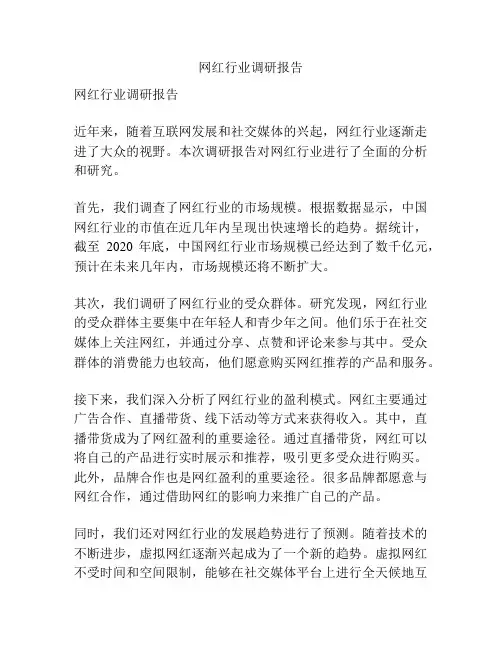 网红行业调研报告

网红行业调研报告

近年来，随着互联网发展和社交媒体的兴起，网红行业逐渐走进了大众的视野。本次调研报告对网红行业进行了全面的分析和研究。

首先，我们调查了网红行业的市场规模。根据数据显示，中国网红行业的市值在近几年内呈现出快速增长的趋势。据统计，截至 2020 年底，中国网红行业市场规模已经达到了数千亿元，预计在未来几年内，市场规模还将不断扩大。

其次，我们调研了网红行业的受众群体。研究发现，网红行业的受众群体主要集中在年轻人和青少年之间。他们乐于在社交媒体上关注网红，并通过分享、点赞和评论来参与其中。受众群体的消费能力也较高，他们愿意购买网红推荐的产品和服务。

接下来，我们深入分析了网红行业的盈利模式。网红主要通过广告合作、直播带货、线下活动等方式来获得收入。其中，直播带货成为了网红盈利的重要途径。通过直播带货，网红可以将自己的产品进行实时展示和推荐，吸引更多受众进行购买。此外，品牌合作也是网红盈利的重要途径。很多品牌都愿意与网红合作，通过借助网红的影响力来推广自己的产品。

同时，我们还对网红行业的发展趋势进行了预测。随着技术的不断进步，虚拟网红逐渐兴起成为了一个新的趋势。虚拟网红不受时间和空间限制，能够在社交媒体平台上进行全天候地互